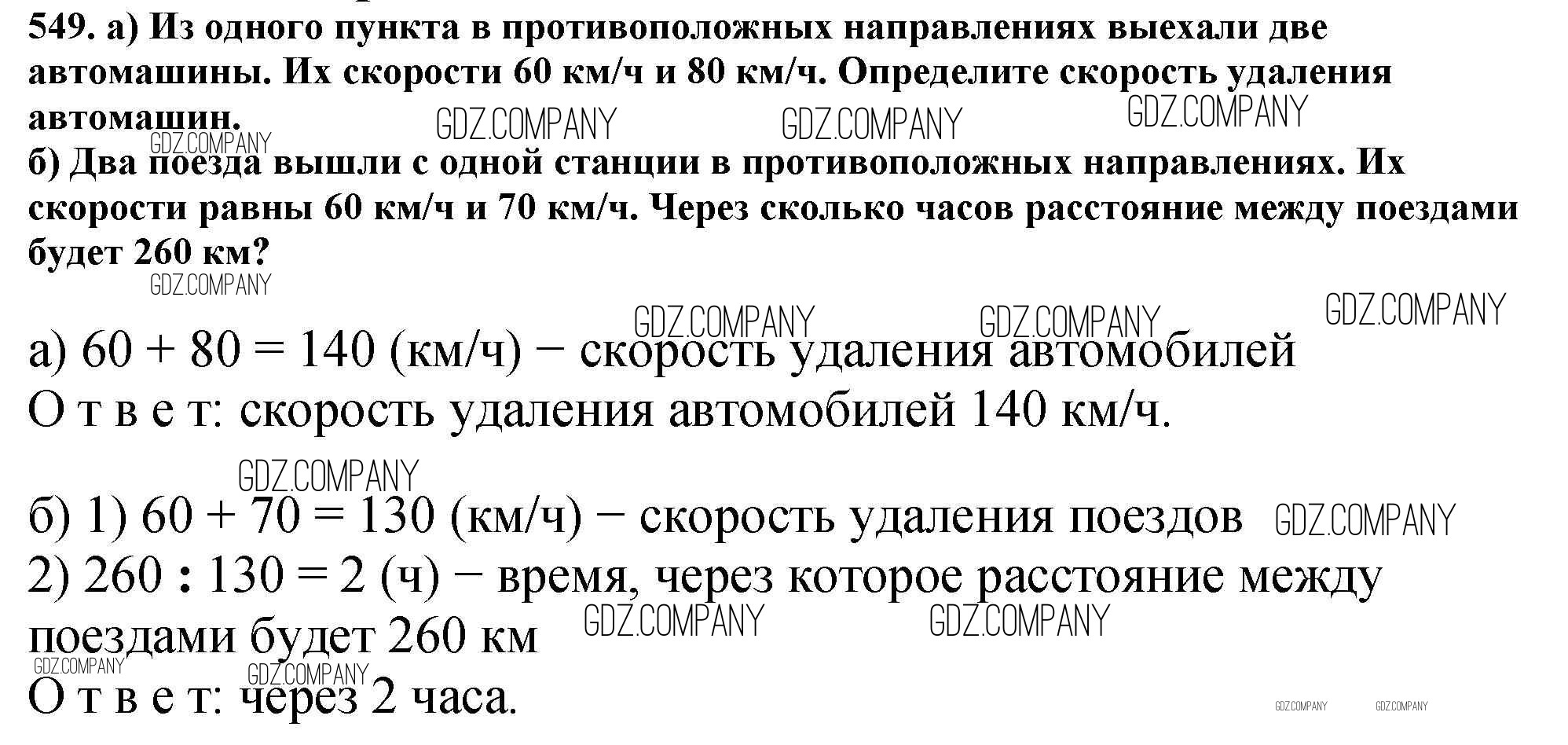 549. а) Из одного пункта в противоположных направлениях выехали две автомашины. Их скорости 60 км/ч и 80 км/ч. Определите скорость удаления автомашин.

GDZ.COMPANY GDZ.COMPANY GDZ.COMPANY GDZ.COMPANY

б) Два поезда вышли с одной станции в противоположных направлениях. Их скорости равны 60 км/ч и 70 км/ч. Через сколько часов расстояние между поездами будет 260 км?

GDZ.COMPANY GDZ.COMPANY GDZ.COMPANY GDZ.COMPANY

а) $60 + 80 = 140$ (км/ч) − скорость удаления автомобилей
О т в е т: скорость удаления автомобилей 140 км/ч.

GDZ.COMPANY

б) 1) $60 + 70 = 130$ (км/ч) − скорость удаления поездов GDZ.COMPANY
2) $260 : 130 = 2$ (ч) − время, через которое расстояние между поездами будет 260 км

GDZ.COMPANY GDZ.COMPANY GDZ.COMPANY GDZ.COMPANY

О т в е т: через 2 часа.

GDZ.COMPANY GDZ.COMPANY